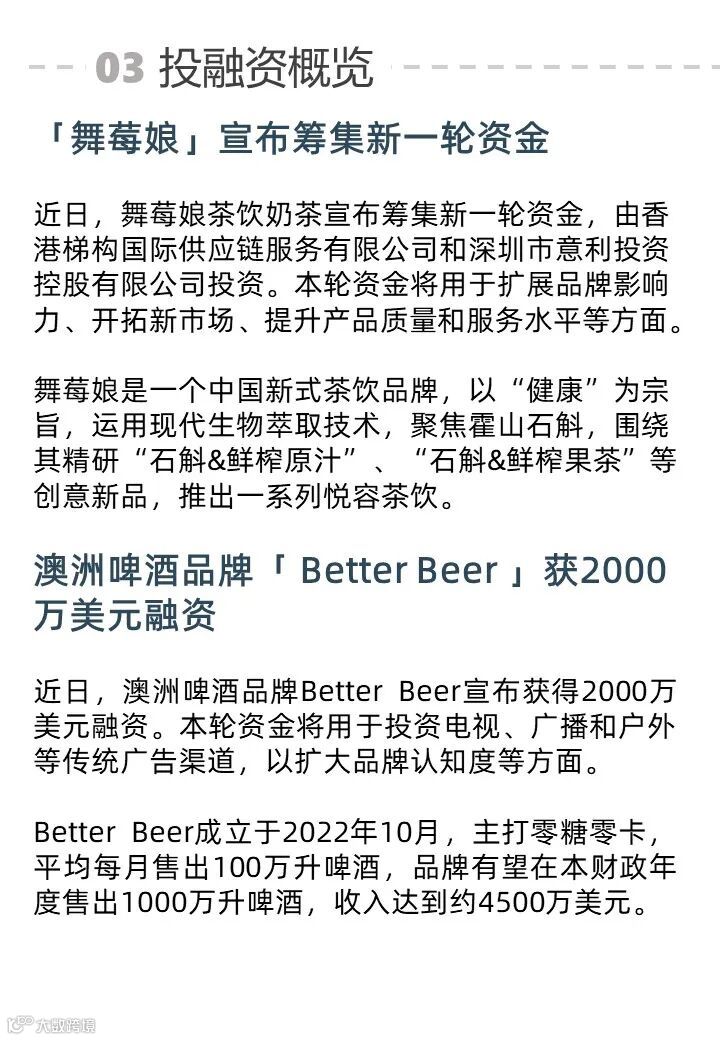 03 投融资概览

「舞莓娘」宣布筹集新一轮资金

近日，舞莓娘茶饮奶茶宣布筹集新一轮资金，由香港梯构国际供应链服务有限公司和深圳市意利投资控股有限公司投资。本轮资金将用于扩展品牌影响力、开拓新市场、提升产品质量和服务水平等方面。

舞莓娘是一个中国新式茶饮品牌，以“健康”为宗旨，运用现代生物萃取技术，聚焦霍山石斛，围绕其精研“石斛&鲜榨原汁”、“石斛&鲜榨果茶”等创意新品，推出一系列悦容茶饮。

澳洲啤酒品牌「Better Beer」获2000万美元融资

近日，澳洲啤酒品牌Better Beer宣布获得2000万美元融资。本轮资金将用于投资电视、广播和户外等传统广告渠道，以扩大品牌认知度等方面。

Better Beer成立于2022年10月，主打零糖零卡，平均每月售出100万升啤酒，品牌有望在本财政年度售出1000万升啤酒，收入达到约4500万美元。

大数跨境